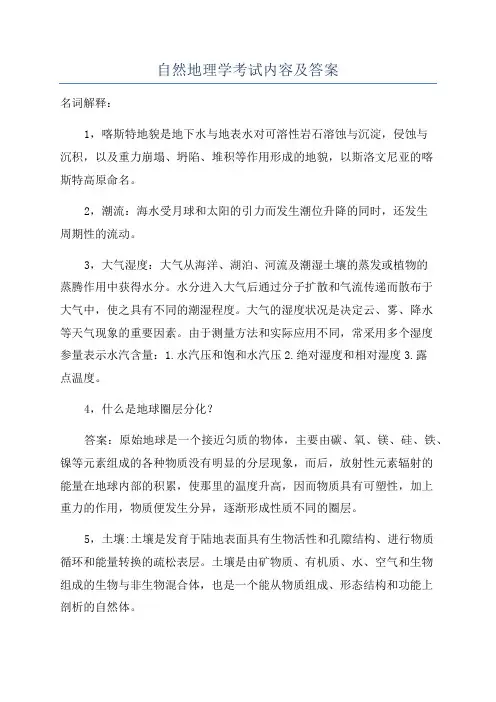 自然地理学考试内容及答案

名词解释：

1，喀斯特地貌是地下水与地表水对可溶性岩石溶蚀与沉淀，侵蚀与沉积，以及重力崩塌、坍陷、堆积等作用形成的地貌，以斯洛文尼亚的喀斯特高原命名。

2，潮流：海水受月球和太阳的引力而发生潮位升降的同时，还发生周期性的流动。

3，大气湿度：大气从海洋、湖泊、河流及潮湿土壤的蒸发或植物的蒸腾作用中获得水分。水分进入大气后通过分子扩散和气流传递而散布于大气中，使之具有不同的潮湿程度。大气的湿度状况是决定云、雾、降水等天气现象的重要因素。由于测量方法和实际应用不同，常采用多个湿度参量表示水汽含量：1.水汽压和饱和水汽压 2.绝对湿度和相对湿度 3.露点温度。

4，什么是地球圈层分化？

答案：原始地球是一个接近匀质的物体，主要由碳、氧、镁、硅、铁、镍等元素组成的各种物质没有明显的分层现象，而后，放射性元素辐射的能量在地球内部的积累，使那里的温度升高，因而物质具有可塑性，加上重力的作用，物质便发生分异，逐渐形成性质不同的圈层。

5，土壤:土壤是发育于陆地表面具有生物活性和孔隙结构、进行物质循环和能量转换的疏松表层。土壤是由矿物质、有机质、水、空气和生物组成的生物与非生物混合体，也是一个能从物质组成、形态结构和功能上剖析的自然体。